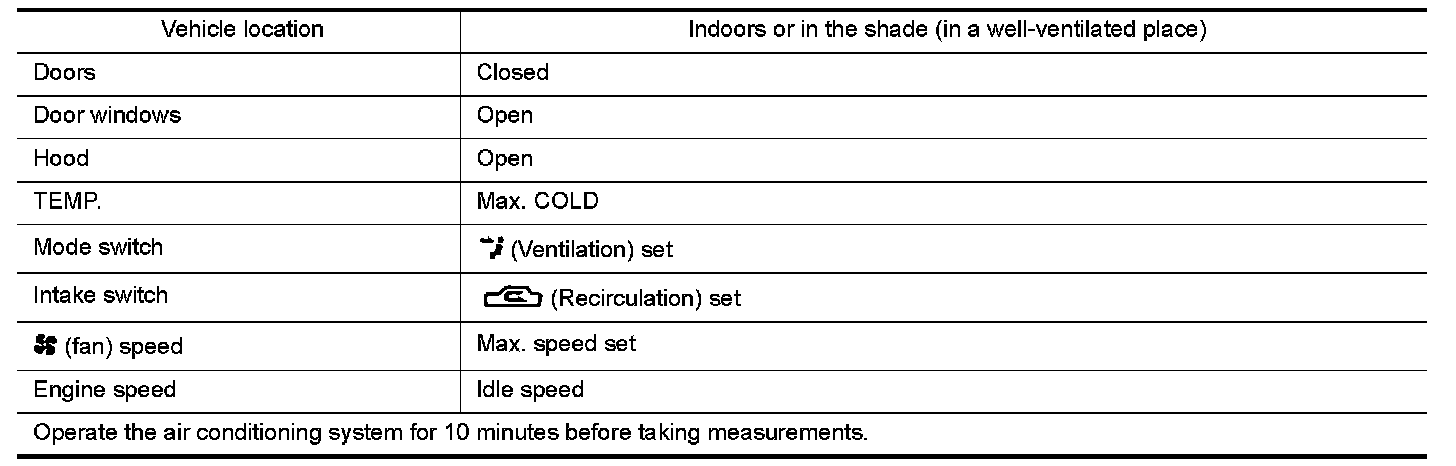 | Vehicle location | Indoors or in the shade (in a well-ventilated place) |
|---|---|
| Doors | Closed |
| Door windows | Open |
| Hood | Open |
| TEMP. | Max. COLD |
| Mode switch | (Ventilation) set |
| Intake switch | (Recirculation) set |
| (fan) speed | Max. speed set |
| Engine speed | Idle speed |
| Operate the air conditioning system for 10 minutes before taking measurements. | |